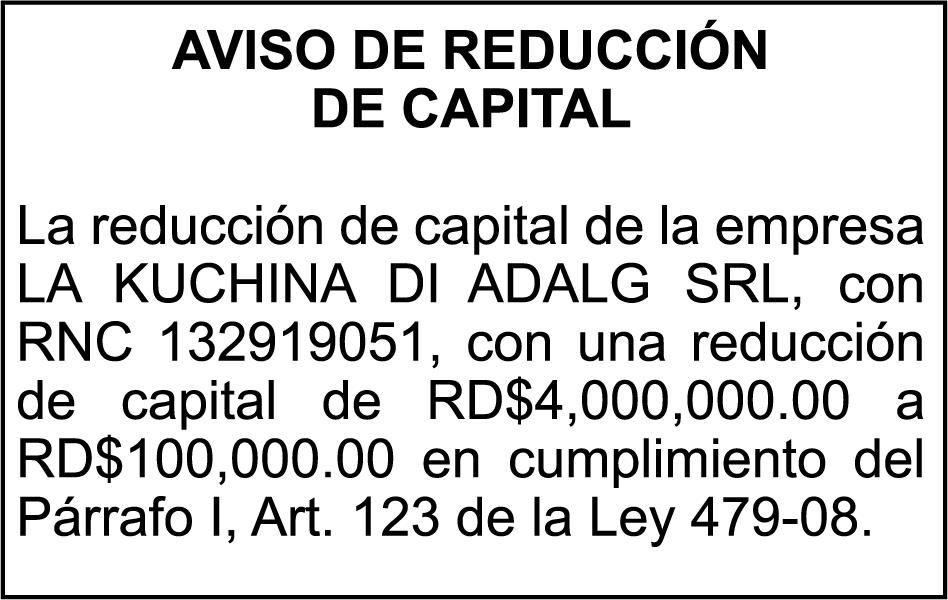 AVISO DE REDUCCIÓN DE CAPITAL

La reducción de capital de la empresa LA KUCHINA DI ADALG SRL, con RNC 132919051, con una reducción de capital de RD\$4,000,000.00 a RD\$100,000.00 en cumplimiento del Párrafo I, Art. 123 de la Ley 479-08.